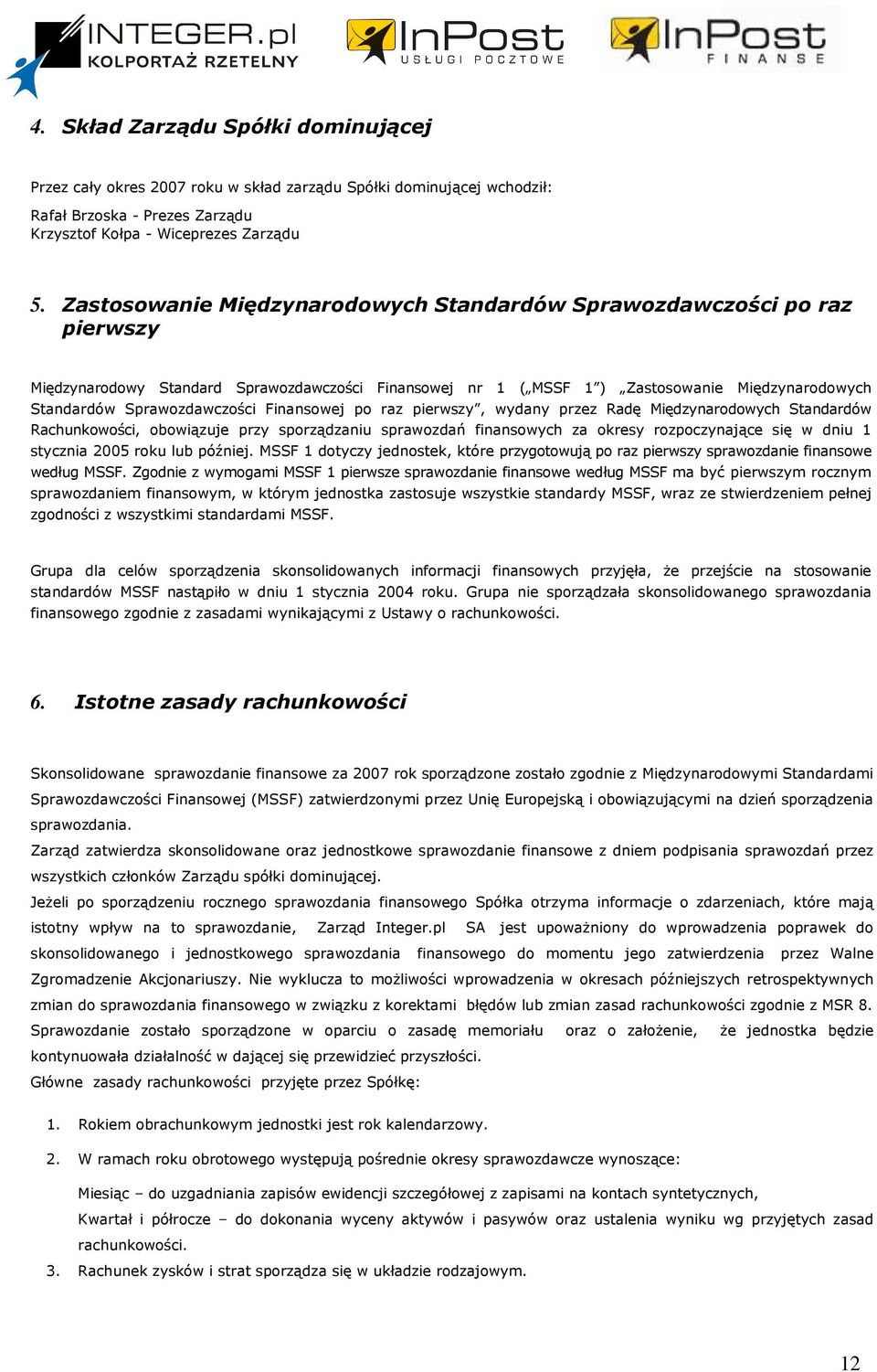 INTEGER.pl KOLPORTAŻ RZETELNY InPost USŁUGI POCZTOWE InPost FINANSE

4. Skład Zarządu Spółki dominującej

Przez cały okres 2007 roku w skład zarządu Spółki dominującej wchodził:

Rafał Brzoska - Prezes Zarządu
Krzysztof Kołpa - Wiceprezes Zarządu

5. Zastosowanie Międzynarodowych Standardów Sprawozdawczości po raz pierwszy

Międzynarodowy Standard Sprawozdawczości Finansowej nr 1 („MSSF 1") „Zastosowanie Międzynarodowych Standardów Sprawozdawczości Finansowej po raz pierwszy", wydany przez Radę Międzynarodowych Standardów Rachunkowości, obowiązuje przy sporządzaniu sprawozdań finansowych za okresy rozpoczynające się w dniu 1 stycznia 2005 roku lub później. MSSF 1 dotyczy jednostek, które przygotowują po raz pierwszy sprawozdanie finansowe według MSSF. Zgodnie z wymogami MSSF 1 pierwsze sprawozdanie finansowe według MSSF ma być pierwszym rocznym sprawozdaniem finansowym, w którym jednostka zastosuje wszystkie standardy MSSF, wraz ze stwierdzeniem pełnej zgodności z wszystkimi standardami MSSF.

Grupa dla celów sporządzenia skonsolidowanych informacji finansowych przyjęła, że przejście na stosowanie standardów MSSF nastąpiło w dniu 1 stycznia 2004 roku. Grupa nie sporządzała skonsolidowanego sprawozdania finansowego zgodnie z zasadami wynikającymi z Ustawy o rachunkowości.

6. Istotne zasady rachunkowości

Skonsolidowane sprawozdanie finansowe za 2007 rok sporządzone zostało zgodnie z Międzynarodowymi Standardami Sprawozdawczości Finansowej (MSSF) zatwierdzonymi przez Unię Europejską i obowiązującymi na dzień sporządzenia sprawozdania.
Zarząd zatwierdza skonsolidowane oraz jednostkowe sprawozdanie finansowe z dniem podpisania sprawozdań przez wszystkich członków Zarządu spółki dominującej.
Jeżeli po sporządzeniu rocznego sprawozdania finansowego Spółka otrzyma informacje o zdarzeniach, które mają istotny wpływ na to sprawozdanie, Zarząd Integer.pl SA jest upoważniony do wprowadzenia poprawek do skonsolidowanego i jednostkowego sprawozdania finansowego do momentu jego zatwierdzenia przez Walne Zgromadzenie Akcjonariuszy. Nie wyklucza to możliwości wprowadzenia w okresach późniejszych retrospektywnych zmian do sprawozdania finansowego w związku z korektami błędów lub zmian zasad rachunkowości zgodnie z MSR 8.
Sprawozdanie zostało sporządzone w oparciu o zasadę memoriału oraz o założenie, że jednostka będzie kontynuowała działalność w dającej się przewidzieć przyszłości.
Główne zasady rachunkowości przyjęte przez Spółkę:

1. Rokiem obrachunkowym jednostki jest rok kalendarzowy.

2. W ramach roku obrotowego występują pośrednie okresy sprawozdawcze wynoszące:

Miesiąc – do uzgadniania zapisów ewidencji szczegółowej z zapisami na kontach syntetycznych,
Kwartał i półrocze – do dokonania wyceny aktywów i pasywów oraz ustalenia wyniku wg przyjętych zasad rachunkowości.

3. Rachunek zysków i strat sporządza się w układzie rodzajowym.

12